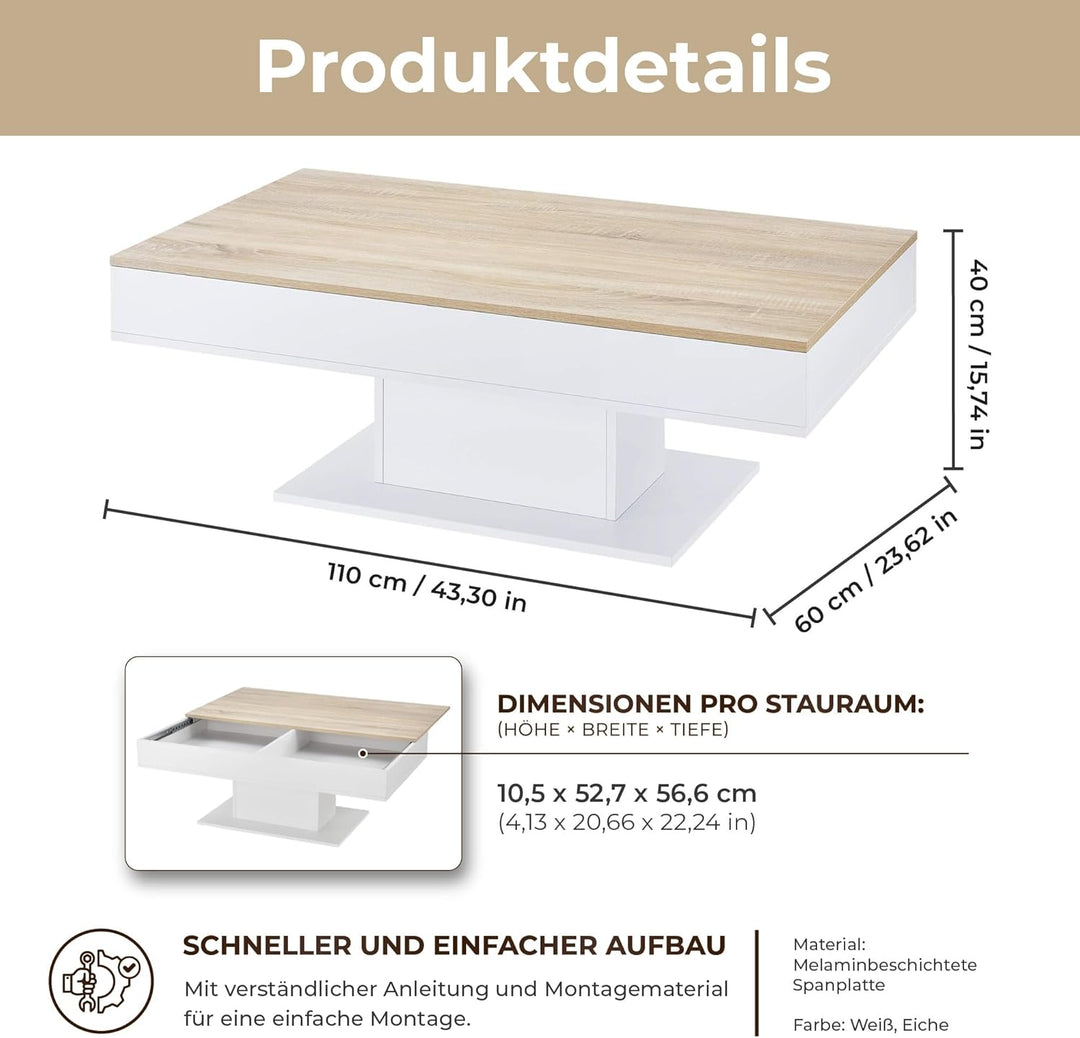 Produktdetails

40 cm / 15,74 in

110 cm / 43,30 in

60 cm / 23,62 in

DIMENSIONEN PRO STAURAUM:
(HÖHE × BREITE × TIEFE)

10,5 x 52,7 x 56,6 cm
(4,13 x 20,66 x 22,24 in)

SCHNELLER UND EINFACHER AUFBAU
Mit verständlicher Anleitung und Montagematerial für eine einfache Montage.

Material:
Melaminbeschichtete Spanplatte

Farbe: Weiß, Eiche